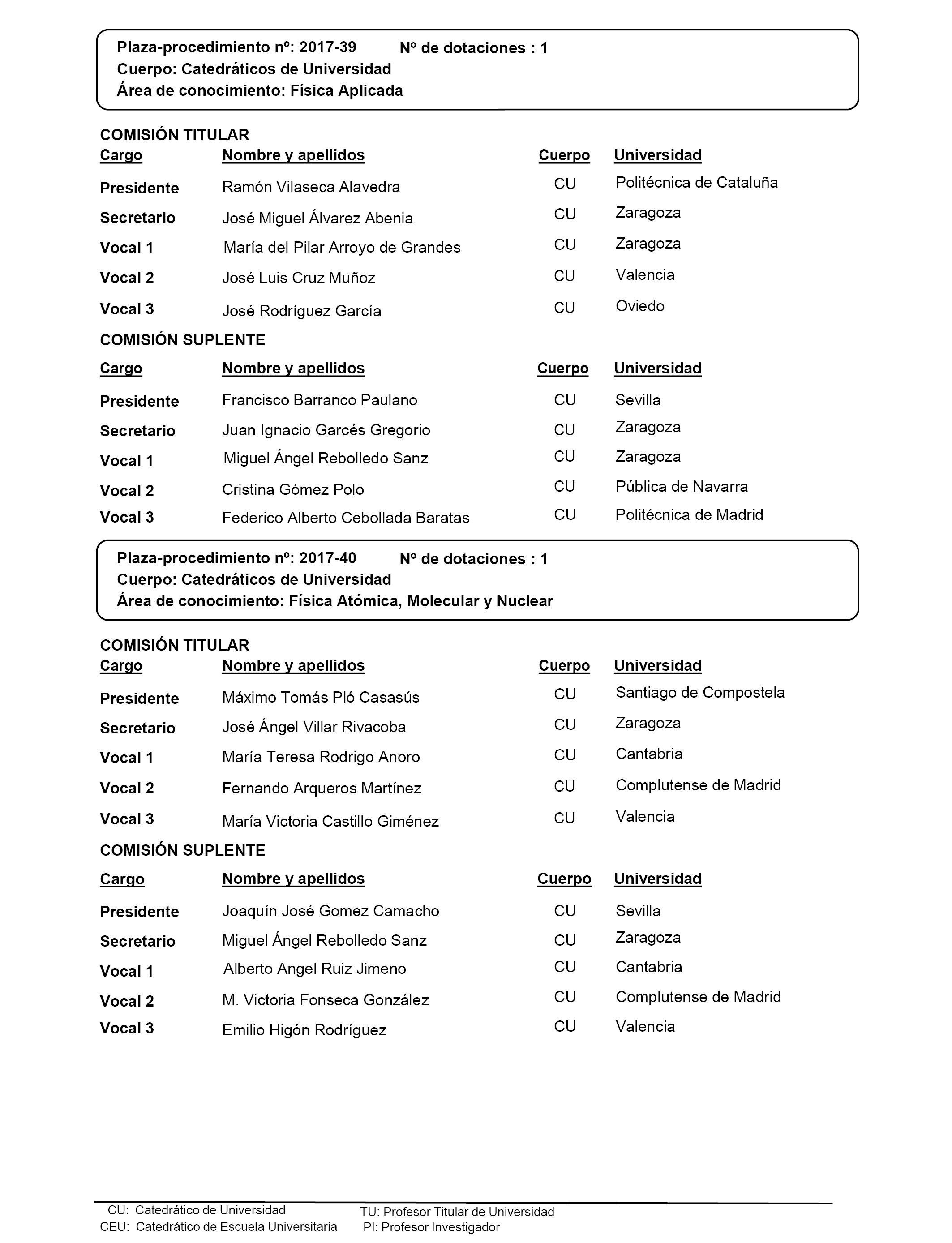 Plaza-procedimiento nº: 2017-39 Nº de dotaciones : 1
Cuerpo: Catedráticos de Universidad
Área de conocimiento: Física Aplicada

COMISIÓN TITULAR

| Cargo | Nombre y apellidos | Cuerpo | Universidad |
|---|---|---|---|
| Presidente | Ramón Vilaseca Alavedra | CU | Politécnica de Cataluña |
| Secretario | José Miguel Álvarez Abenia | CU | Zaragoza |
| Vocal 1 | María del Pilar Arroyo de Grandes | CU | Zaragoza |
| Vocal 2 | José Luis Cruz Muñoz | CU | Valencia |
| Vocal 3 | José Rodríguez García | CU | Oviedo |

COMISIÓN SUPLENTE

| Cargo | Nombre y apellidos | Cuerpo | Universidad |
|---|---|---|---|
| Presidente | Francisco Barranco Paulano | CU | Sevilla |
| Secretario | Juan Ignacio Garcés Gregorio | CU | Zaragoza |
| Vocal 1 | Miguel Ángel Rebolledo Sanz | CU | Zaragoza |
| Vocal 2 | Cristina Gómez Polo | CU | Pública de Navarra |
| Vocal 3 | Federico Alberto Cebollada Baratas | CU | Politécnica de Madrid |

Plaza-procedimiento nº: 2017-40 Nº de dotaciones : 1
Cuerpo: Catedráticos de Universidad
Área de conocimiento: Física Atómica, Molecular y Nuclear

COMISIÓN TITULAR

| Cargo | Nombre y apellidos | Cuerpo | Universidad |
|---|---|---|---|
| Presidente | Máximo Tomás Pló Casasús | CU | Santiago de Compostela |
| Secretario | José Ángel Villar Rivacoba | CU | Zaragoza |
| Vocal 1 | María Teresa Rodrigo Anoro | CU | Cantabria |
| Vocal 2 | Fernando Arqueros Martínez | CU | Complutense de Madrid |
| Vocal 3 | María Victoria Castillo Giménez | CU | Valencia |

COMISIÓN SUPLENTE

| Cargo | Nombre y apellidos | Cuerpo | Universidad |
|---|---|---|---|
| Presidente | Joaquín José Gomez Camacho | CU | Sevilla |
| Secretario | Miguel Ángel Rebolledo Sanz | CU | Zaragoza |
| Vocal 1 | Alberto Angel Ruiz Jimeno | CU | Cantabria |
| Vocal 2 | M. Victoria Fonseca González | CU | Complutense de Madrid |
| Vocal 3 | Emilio Higón Rodríguez | CU | Valencia |

CU: Catedrático de Universidad
CEU: Catedrático de Escuela Universitaria
TU: Profesor Titular de Universidad
PI: Profesor Investigador